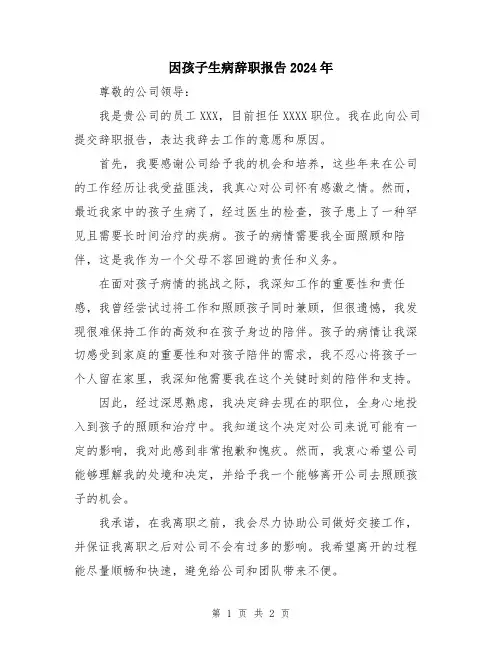 因孩子生病辞职报告2024年

尊敬的公司领导：

我是贵公司的员工XXX，目前担任XXXX职位。我在此向公司提交辞职报告，表达我辞去工作的意愿和原因。

首先，我要感谢公司给予我的机会和培养，这些年来在公司的工作经历让我受益匪浅，我真心对公司怀有感激之情。然而，最近我家中的孩子生病了，经过医生的检查，孩子患上了一种罕见且需要长时间治疗的疾病。孩子的病情需要我全面照顾和陪伴，这是我作为一个父母不容回避的责任和义务。

在面对孩子病情的挑战之际，我深知工作的重要性和责任感，我曾经尝试过将工作和照顾孩子同时兼顾，但很遗憾，我发现很难保持工作的高效和在孩子身边的陪伴。孩子的病情让我深切感受到家庭的重要性和对孩子陪伴的需求，我不忍心将孩子一个人留在家里，我深知他需要我在这个关键时刻的陪伴和支持。

因此，经过深思熟虑，我决定辞去现在的职位，全身心地投入到孩子的照顾和治疗中。我知道这个决定对公司来说可能有一定的影响，我对此感到非常抱歉和愧疚。然而，我衷心希望公司能够理解我的处境和决定，并给予我一个能够离开公司去照顾孩子的机会。

我承诺，在我离职之前，我会尽力协助公司做好交接工作，并保证我离职之后对公司不会有过多的影响。我希望离开的过程能尽量顺畅和快速，避免给公司和团队带来不便。

第 1 页 共 2 页